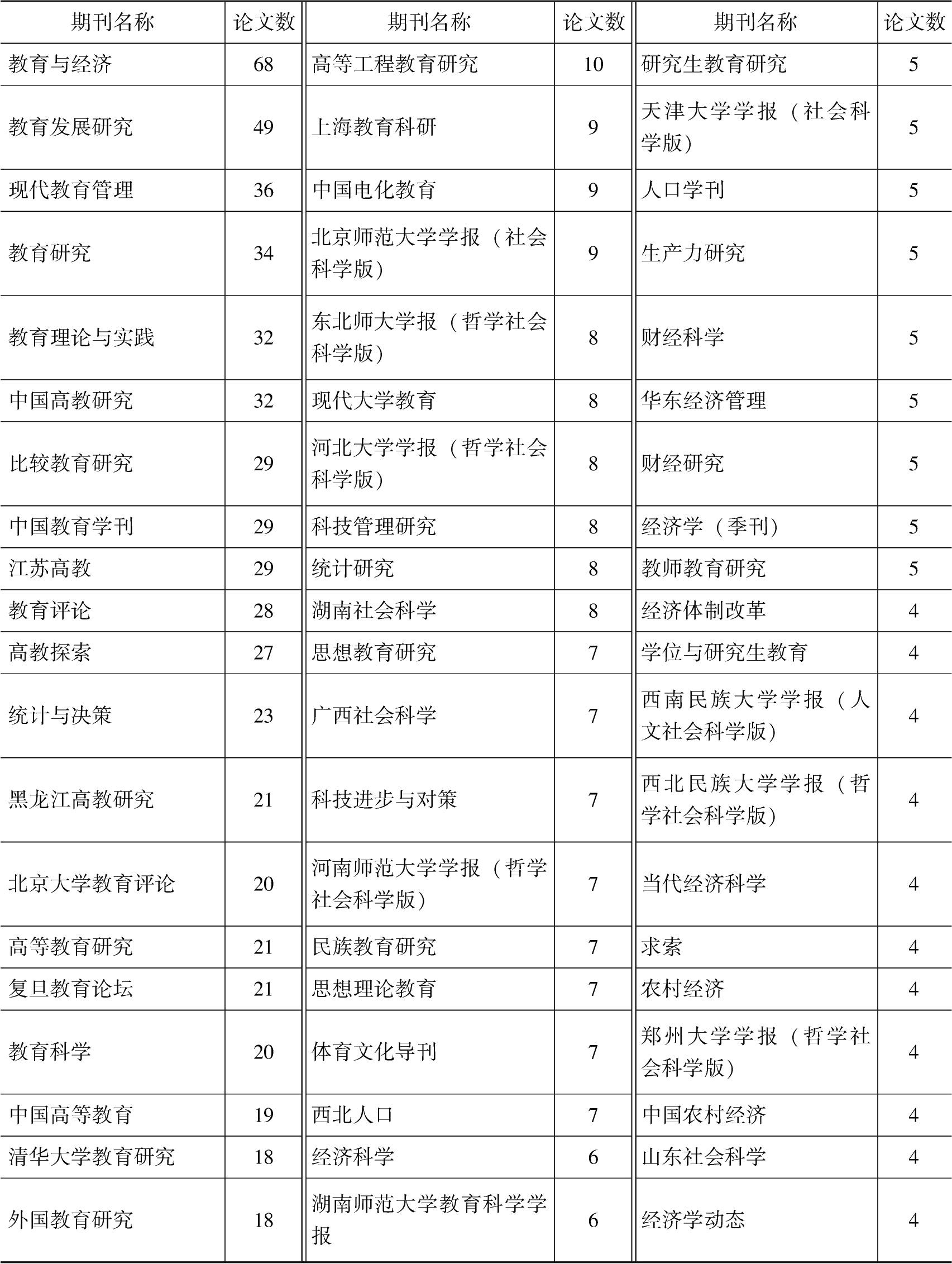 | 期刊名称 | 论文数 | 期刊名称 | 论文数 | 期刊名称 | 论文数 |
|---|---|---|---|---|---|
| 教育与经济 | 68 | 高等工程教育研究 | 10 | 研究生教育研究 | 5 |
| 教育发展研究 | 49 | 上海教育科研 | 9 | 天津大学学报（社会科学版） | 5 |
| 现代教育管理 | 36 | 中国电化教育 | 9 | 人口学刊 | 5 |
| 教育研究 | 34 | 北京师范大学学报（社会科学版） | 9 | 生产力研究 | 5 |
| 教育理论与实践 | 32 | 东北师大学报（哲学社会科学版） | 8 | 财经科学 | 5 |
| 中国高教研究 | 32 | 现代大学教育 | 8 | 华东经济管理 | 5 |
| 比较教育研究 | 29 | 河北大学学报（哲学社会科学版） | 8 | 财经研究 | 5 |
| 中国教育学刊 | 29 | 科技管理研究 | 8 | 经济学（季刊） | 5 |
| 江苏高教 | 29 | 统计研究 | 8 | 教师教育研究 | 5 |
| 教育评论 | 28 | 湖南社会科学 | 8 | 经济体制改革 | 4 |
| 高教探索 | 27 | 思想教育研究 | 7 | 学位与研究生教育 | 4 |
| 统计与决策 | 23 | 广西社会科学 | 7 | 西南民族大学学报（人文社会科学版） | 4 |
| 黑龙江高教研究 | 21 | 科技进步与对策 | 7 | 西北民族大学学报（哲学社会科学版） | 4 |
| 北京大学教育评论 | 20 | 河南师范大学学报（哲学社会科学版） | 7 | 当代经济科学 | 4 |
| 高等教育研究 | 21 | 民族教育研究 | 7 | 求索 | 4 |
| 复旦教育论坛 | 21 | 思想理论教育 | 7 | 农村经济 | 4 |
| 教育科学 | 20 | 体育文化导刊 | 7 | 郑州大学学报（哲学社会科学版） | 4 |
| 中国高等教育 | 19 | 西北人口 | 7 | 中国农村经济 | 4 |
| 清华大学教育研究 | 18 | 经济科学 | 6 | 山东社会科学 | 4 |
| 外国教育研究 | 18 | 湖南师范大学教育科学学报 | 6 | 经济学动态 | 4 |